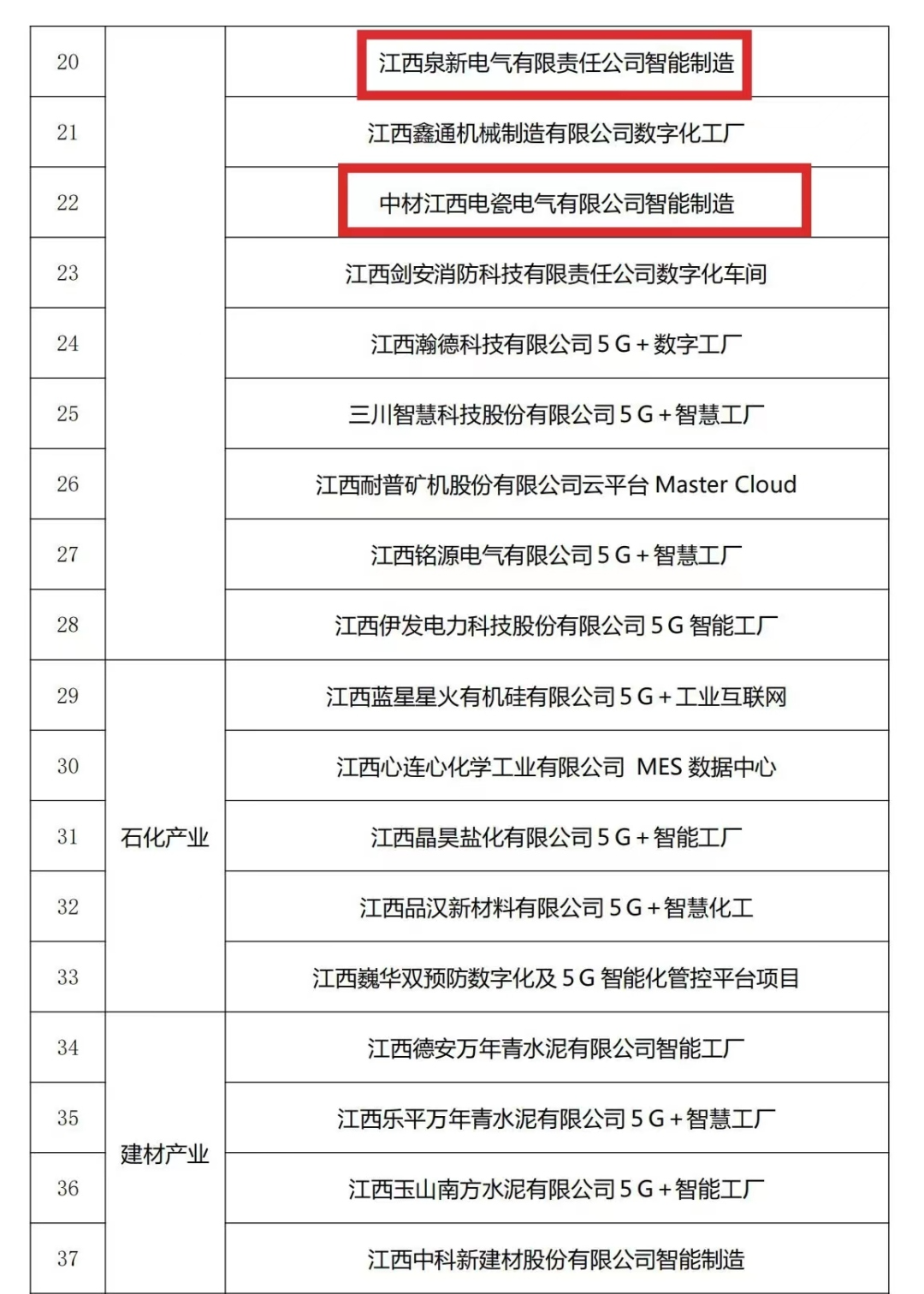 | 20 | | 江西泉新电气有限责任公司智能制造 |
|---|---|---|
| 21 | | 江西鑫通机械制造有限公司数字化工厂 |
| 22 | | 中材江西电瓷电气有限公司智能制造 |
| 23 | | 江西剑安消防科技有限责任公司数字化车间 |
| 24 | | 江西瀚德科技有限公司 5 G + 数字工厂 |
| 25 | | 三川智慧科技股份有限公司 5 G + 智慧工厂 |
| 26 | | 江西耐普矿机股份有限公司云平台 Master Cloud |
| 27 | | 江西铭源电气有限公司 5 G + 智慧工厂 |
| 28 | | 江西伊发电力科技股份有限公司 5 G 智能工厂 |
| 29 | 石化产业 | 江西蓝星星火有机硅有限公司 5 G + 工业互联网 |
| 30 | 石化产业 | 江西心连心化学工业有限公司 MES 数据中心 |
| 31 | 石化产业 | 江西晶昊盐化有限公司 5 G + 智能工厂 |
| 32 | 石化产业 | 江西品汉新材料有限公司 5 G + 智慧化工 |
| 33 | 石化产业 | 江西巍华双预防数字化及 5 G 智能化管控平台项目 |
| 34 | 建材产业 | 江西德安万年青水泥有限公司智能工厂 |
| 35 | 建材产业 | 江西乐平万年青水泥有限公司 5 G + 智慧工厂 |
| 36 | 建材产业 | 江西玉山南方水泥有限公司 5 G + 智能工厂 |
| 37 | 建材产业 | 江西中科新建材股份有限公司智能制造 |